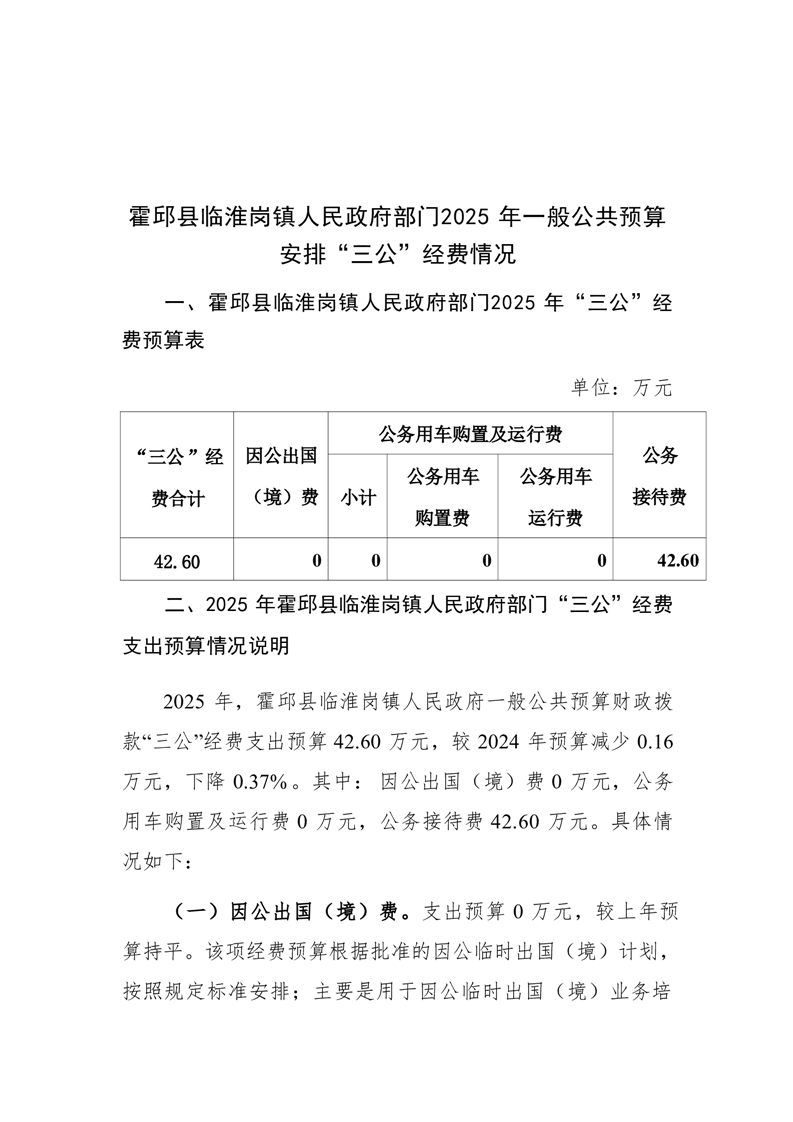 霍邱县临淮岗镇人民政府部门2025 年一般公共预算安排“三公”经费情况

一、霍邱县临淮岗镇人民政府部门2025 年“三公”经费预算表

单位：万元

| “三公”经费合计 | 因公出国（境）费 | 公务用车购置及运行费 | | | 公务接待费 |
|---|---|---|---|---|---|
| | | 小计 | 公务用车购置费 | 公务用车运行费 | |
| 42.60 | 0 | 0 | 0 | 0 | 42.60 |

二、2025 年霍邱县临淮岗镇人民政府部门“三公”经费支出预算情况说明

2025 年，霍邱县临淮岗镇人民政府一般公共预算财政拨款“三公”经费支出预算 42.60 万元，较 2024 年预算减少 0.16 万元，下降 0.37%。其中：因公出国（境）费 0 万元，公务用车购置及运行费 0 万元，公务接待费 42.60 万元。具体情况如下：

（一）因公出国（境）费。支出预算 0 万元，较上年预算持平。该项经费预算根据批准的因公临时出国（境）计划，按照规定标准安排；主要是用于因公临时出国（境）业务培